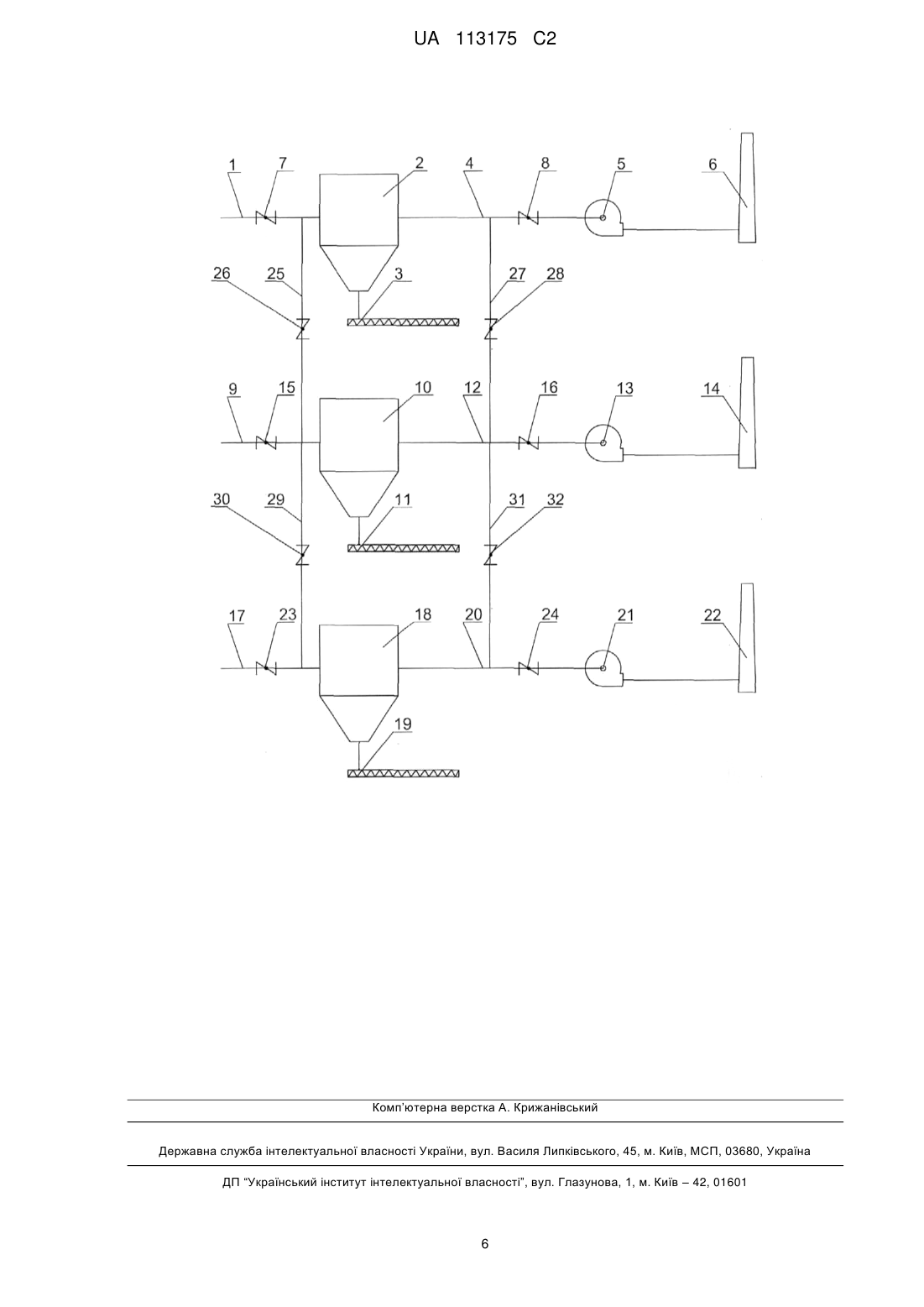 UA 113175 C2

1
7
2
4
8
5
6
26
25
3
27
28
9
15
10
12
16
13
14
30
29
11
31
32
17
23
18
20
24
21
22
19

Комп'ютерна верстка А. Крижанівський

Державна служба інтелектуальної власності України, вул. Василя Липківського, 45, м. Київ, МСП, 03680, Україна

ДП "Український інститут інтелектуальної власності", вул. Глазунова, 1, м. Київ – 42, 01601

6